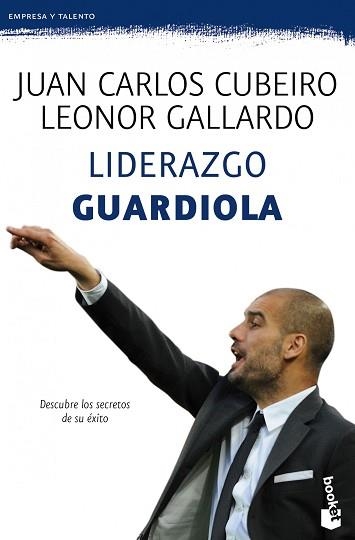 EMPRESA Y TALENTO

JUAN CARLOS CUBEIRO
LEONOR GALLARDO

LIDERAZGO
GUARDIOLA

Descubre los secretos de su éxito

booket